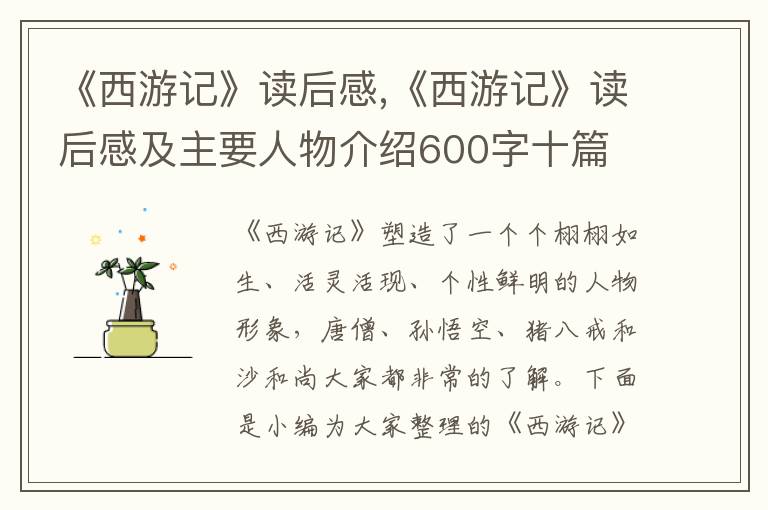 《西游记》读后感,《西游记》读后感及主要人物介绍600字十篇

《西游记》塑造了一个个栩栩如生、活灵活现、个性鲜明的人物形象，唐僧、孙悟空、猪八戒和沙和尚大家都非常的了解。下面是小编为大家整理的《西游记》